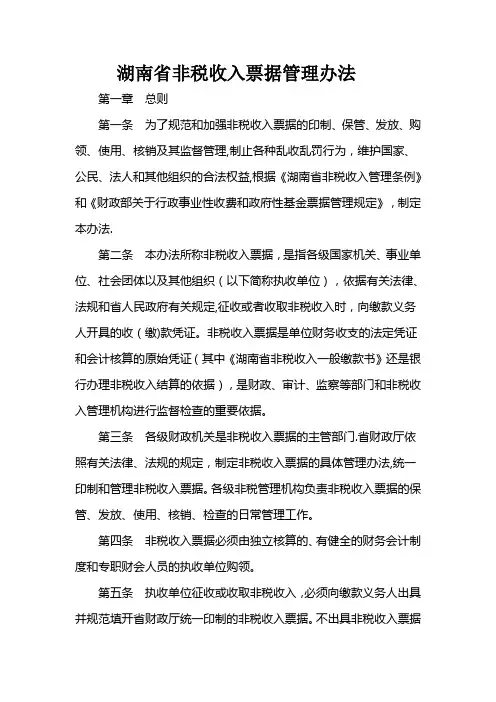 湖南省非税收入票据管理办法

第一章　总则

第一条　为了规范和加强非税收入票据的印制、保管、发放、购领、使用、核销及其监督管理,制止各种乱收乱罚行为，维护国家、公民、法人和其他组织的合法权益,根据《湖南省非税收入管理条例》和《财政部关于行政事业性收费和政府性基金票据管理规定》，制定本办法.

第二条　本办法所称非税收入票据，是指各级国家机关、事业单位、社会团体以及其他组织（以下简称执收单位），依据有关法律、法规和省人民政府有关规定,征收或者收取非税收入时，向缴款义务人开具的收（缴）款凭证。非税收入票据是单位财务收支的法定凭证和会计核算的原始凭证（其中《湖南省非税收入一般缴款书》还是银行办理非税收入结算的依据），是财政、审计、监察等部门和非税收入管理机构进行监督检查的重要依据。

第三条　各级财政机关是非税收入票据的主管部门.省财政厅依照有关法律、法规的规定，制定非税收入票据的具体管理办法,统一印制和管理非税收入票据。各级非税管理机构负责非税收入票据的保管、发放、使用、核销、检查的日常管理工作。

第四条　非税收入票据必须由独立核算的、有健全的财务会计制度和专职财会人员的执收单位购领。

第五条　执收单位征收或收取非税收入，必须向缴款义务人出具并规范填开省财政厅统一印制的非税收入票据。不出具非税收入票据